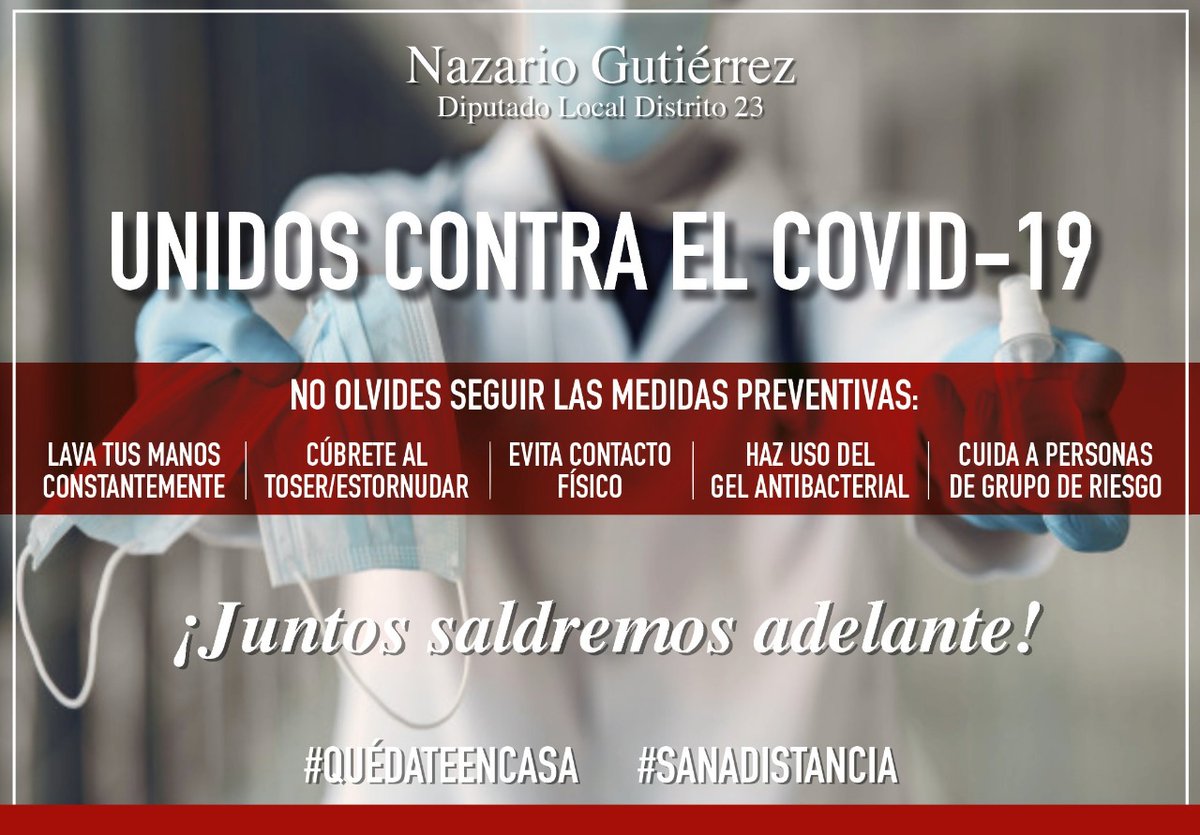 Nazario Gutiérrez
Diputado Local Distrito 23

UNIDOS CONTRA EL COVID-19

NO OLVIDES SEGUIR LAS MEDIDAS PREVENTIVAS:

LAVA TUS MANOS CONSTANTEMENTE

CÚBRETE AL TOSER/ESTORNUDAR

EVITA CONTACTO FÍSICO

HAZ USO DEL GEL ANTIBACTERIAL

CUIDA A PERSONAS DE GRUPO DE RIESGO

¡Juntos saldremos adelante!

#QUÉDATEENCASA #SANADISTANCIA